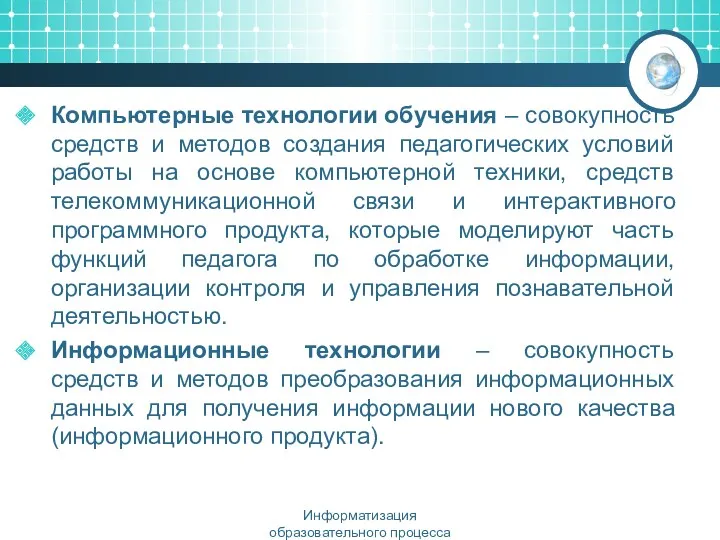 Компьютерные технологии обучения – совокупность средств и методов создания педагогических условий работы на основе компьютерной техники, средств телекоммуникационной связи и интерактивного программного продукта, которые моделируют часть функций педагога по обработке информации, организации контроля и управления познавательной деятельностью.

Информационные технологии – совокупность средств и методов преобразования информационных данных для получения информации нового качества (информационного продукта).

Информатизация образовательного процесса